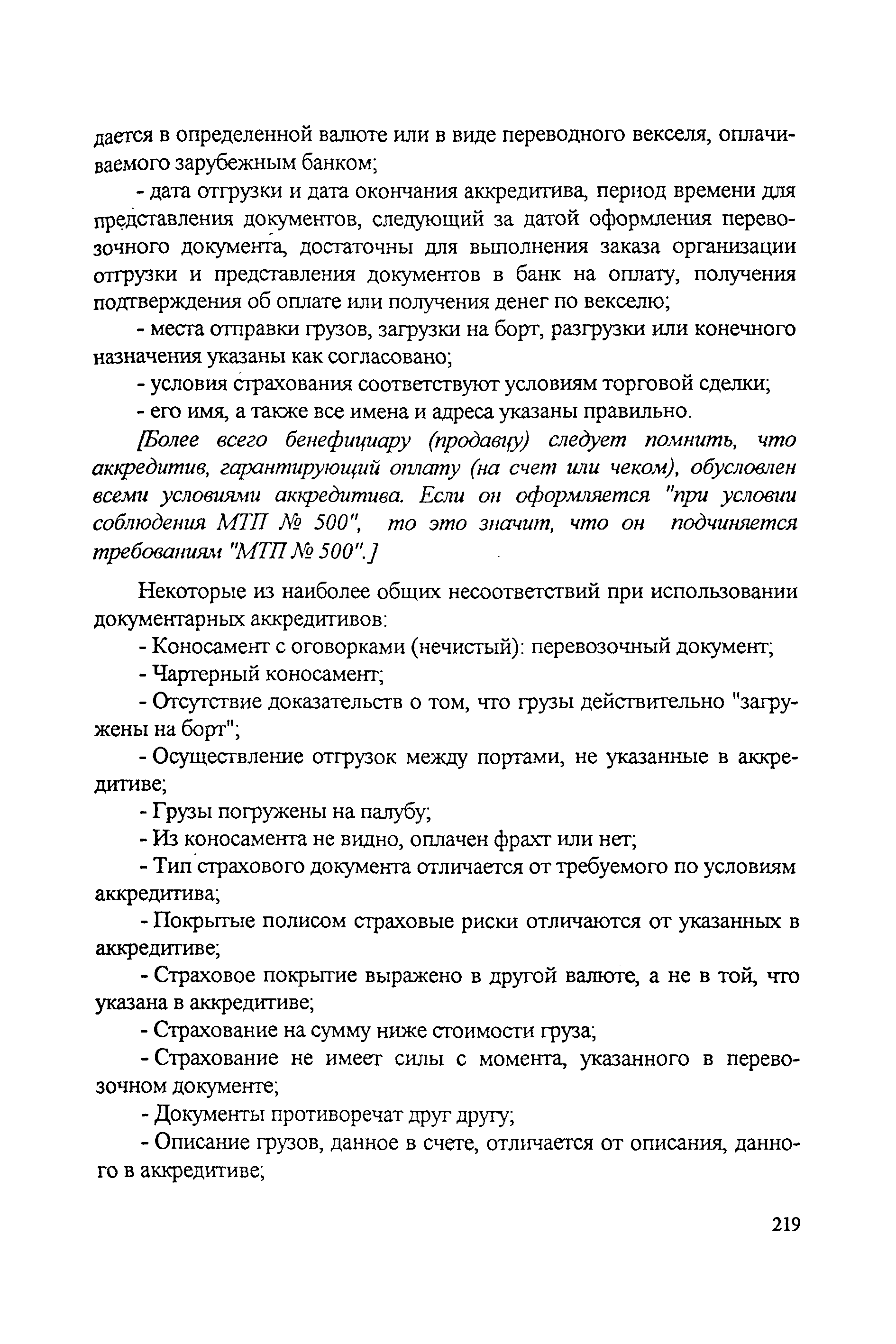 дается в определенной валюте или в виде переводного векселя, оплачиваемого зарубежным банком;

- дата отгрузки и дата окончания аккредитива, период времени для представления документов, следующий за датой оформления перевозочного документа, достаточны для выполнения заказа организации отгрузки и представления документов в банк на оплату, получения подтверждения об оплате или получения денег по векселю;

- места отправки грузов, загрузки на борт, разгрузки или конечного назначения указаны как согласовано;

- условия страхования соответствуют условиям торговой сделки;

- его имя, а также все имена и адреса указаны правильно.

[Более всего бенефициару (продавцу) следует помнить, что аккредитив, гарантирующий оплату (на счет или чеком), обусловлен всеми условиями аккредитива. Если он оформляется "при условии соблюдения МТП № 500", то это значит, что он подчиняется требованиям "МТП № 500".]

Некоторые из наиболее общих несоответствий при использовании документарных аккредитивов:

- Коносамент с оговорками (нечистый): перевозочный документ;

- Чартерный коносамент;

- Отсутствие доказательств о том, что грузы действительно "загружены на борт";

- Осуществление отгрузок между портами, не указанные в аккредитиве;

- Грузы погружены на палубу;

- Из коносамента не видно, оплачен фрахт или нет;

- Тип страхового документа отличается от требуемого по условиям аккредитива;

- Покрытые полисом страховые риски отличаются от указанных в аккредитиве;

- Страховое покрытие выражено в другой валюте, а не в той, что указана в аккредитиве;

- Страхование на сумму ниже стоимости груза;

- Страхование не имеет силы с момента, указанного в перевозочном документе;

- Документы противоречат друг другу;

- Описание грузов, данное в счете, отличается от описания, данного в аккредитиве;

219